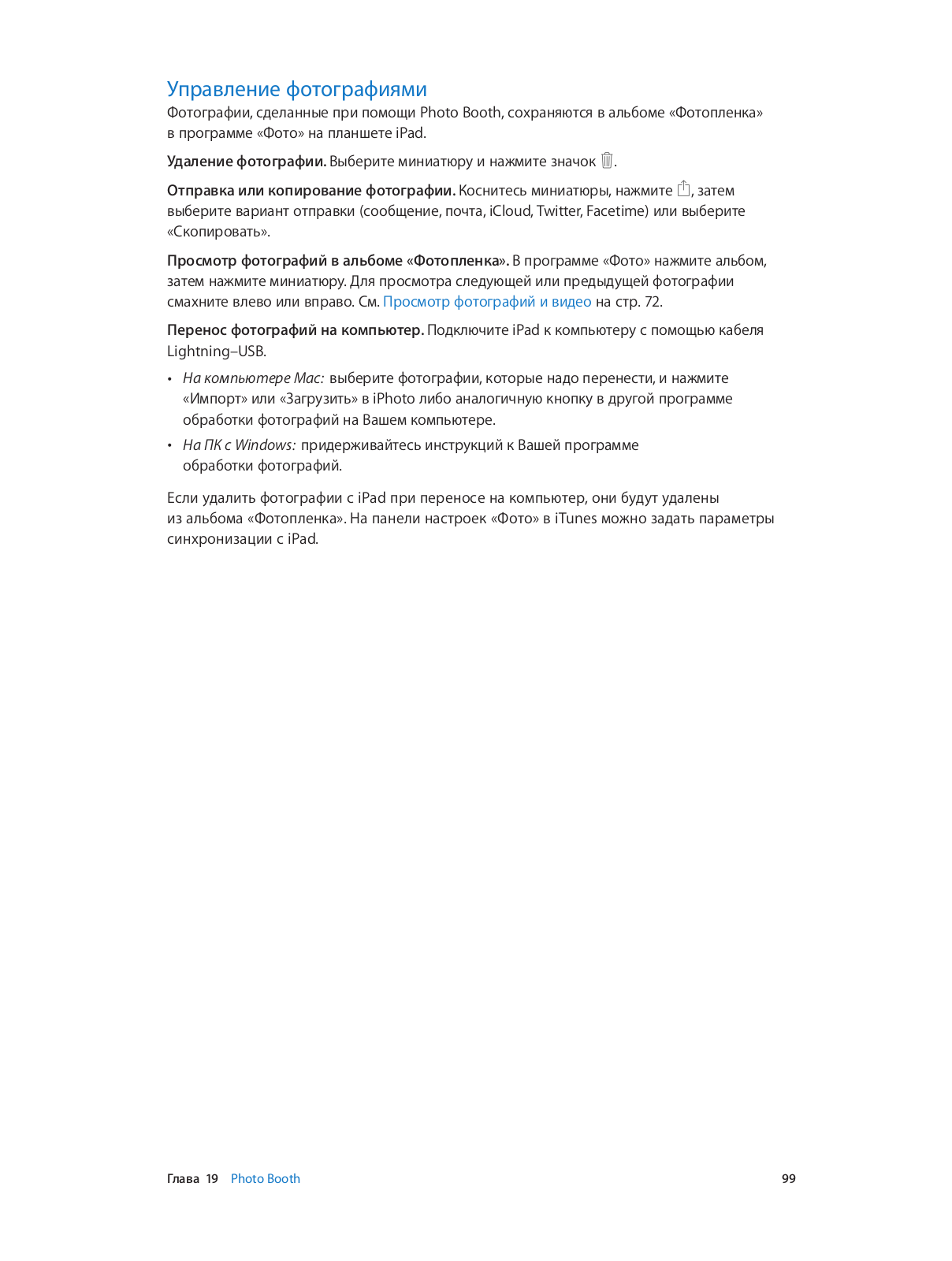 Управление фотографиями

Фотографии, сделанные при помощи Photo Booth, сохраняются в альбоме «Фотопленка» в программе «Фото» на планшете iPad.

Удаление фотографии. Выберите миниатюру и нажмите значок .

Отправка или копирование фотографии. Коснитесь миниатюры, нажмите , затем выберите вариант отправки (сообщение, почта, iCloud, Twitter, Facetime) или выберите «Скопировать».

Просмотр фотографий в альбоме «Фотопленка». В программе «Фото» нажмите альбом, затем нажмите миниатюру. Для просмотра следующей или предыдущей фотографии смахните влево или вправо. См. Просмотр фотографий и видео на стр. 72.

Перенос фотографий на компьютер. Подключите iPad к компьютеру с помощью кабеля Lightning–USB.

• На компьютере Mac: выберите фотографии, которые надо перенести, и нажмите «Импорт» или «Загрузить» в iPhoto либо аналогичную кнопку в другой программе обработки фотографий на Вашем компьютере.

• На ПК с Windows: придерживайтесь инструкций к Вашей программе обработки фотографий.

Если удалить фотографии с iPad при переносе на компьютер, они будут удалены из альбома «Фотопленка». На панели настроек «Фото» в iTunes можно задать параметры синхронизации с iPad.

Глава 19 Photo Booth 99